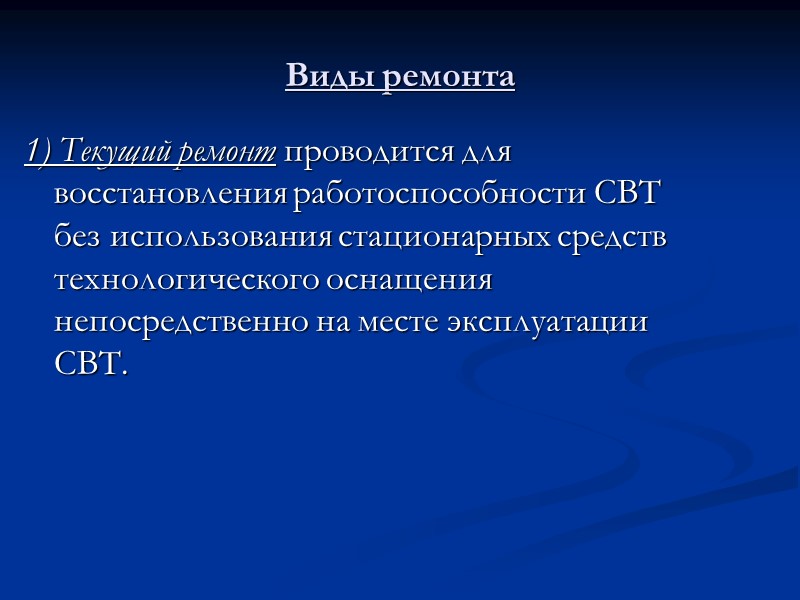 Виды ремонта

1) Текущий ремонт проводится для восстановления работоспособности СВТ без использования стационарных средств технологического оснащения непосредственно на месте эксплуатации СВТ.